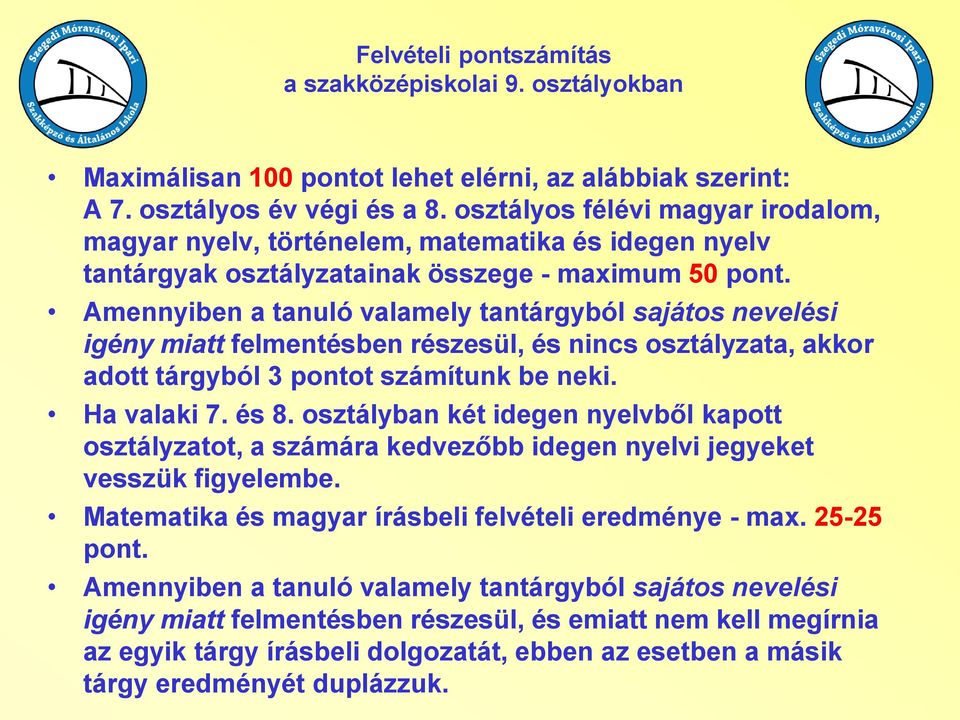 Szegedi Móravárosi Ipari Szakképző és Általános Iskola

Felvételi pontszámítás
a szakközépiskolai 9. osztályokban

Szegedi Móravárosi Ipari Szakképző és Általános Iskola

• Maximálisan 100 pontot lehet elérni, az alábbiak szerint: A 7. osztályos év végi és a 8. osztályos félévi magyar irodalom, magyar nyelv, történelem, matematika és idegen nyelv tantárgyak osztályzatainak összege - maximum 50 pont.

• Amennyiben a tanuló valamely tantárgyból sajátos nevelési igény miatt felmentésben részesül, és nincs osztályzata, akkor adott tárgyból 3 pontot számítunk be neki.

• Ha valaki 7. és 8. osztályban két idegen nyelvből kapott osztályzatot, a számára kedvezőbb idegen nyelvi jegyeket vesszük figyelembe.

• Matematika és magyar írásbeli felvételi eredménye - max. 25-25 pont.

• Amennyiben a tanuló valamely tantárgyból sajátos nevelési igény miatt felmentésben részesül, és emiatt nem kell megírnia az egyik tárgy írásbeli dolgozatát, ebben az esetben a másik tárgy eredményét duplázzuk.